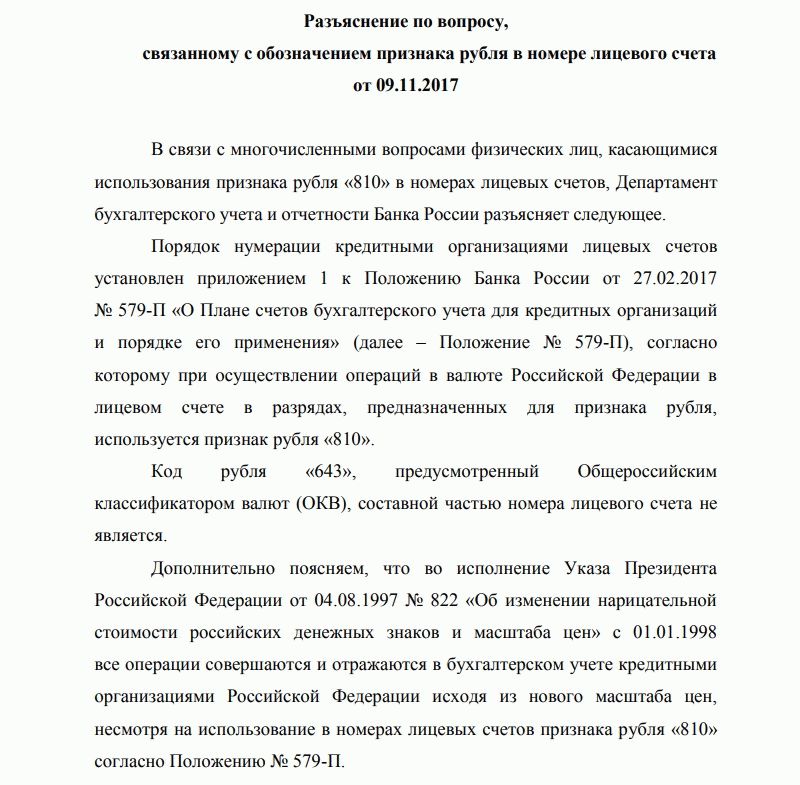 Разъяснение по вопросу,
связанному с обозначением признака рубля в номере лицевого счета
от 09.11.2017

В связи с многочисленными вопросами физических лиц, касающимися использования признака рубля «810» в номерах лицевых счетов, Департамент бухгалтерского учета и отчетности Банка России разъясняет следующее.

Порядок нумерации кредитными организациями лицевых счетов установлен приложением 1 к Положению Банка России от 27.02.2017 № 579-П «О Плане счетов бухгалтерского учета для кредитных организаций и порядке его применения» (далее – Положение № 579-П), согласно которому при осуществлении операций в валюте Российской Федерации в лицевом счете в разрядах, предназначенных для признака рубля, используется признак рубля «810».

Код рубля «643», предусмотренный Общероссийским классификатором валют (ОКВ), составной частью номера лицевого счета не является.

Дополнительно поясняем, что во исполнение Указа Президента Российской Федерации от 04.08.1997 № 822 «Об изменении нарицательной стоимости российских денежных знаков и масштаба цен» с 01.01.1998 все операции совершаются и отражаются в бухгалтерском учете кредитными организациями Российской Федерации исходя из нового масштаба цен, несмотря на использование в номерах лицевых счетов признака рубля «810» согласно Положению № 579-П.